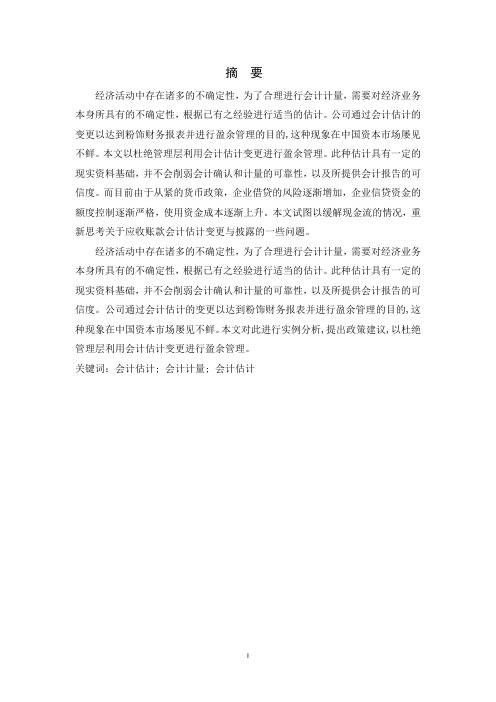 摘　要

经济活动中存在诸多的不确定性，为了合理进行会计计量，需要对经济业务本身所具有的不确定性，根据已有之经验进行适当的估计。公司通过会计估计的变更以达到粉饰财务报表并进行盈余管理的目的，这种现象在中国资本市场屡见不鲜。本文以杜绝管理层利用会计估计变更进行盈余管理。此种估计具有一定的现实资料基础，并不会削弱会计确认和计量的可靠性，以及所提供会计报告的可信度。而目前由于从紧的货币政策，企业借贷的风险逐渐增加，企业信贷资金的额度控制逐渐严格，使用资金成本逐渐上升。本文试图以缓解现金流的情况，重新思考关于应收账款会计估计变更与披露的一些问题。

经济活动中存在诸多的不确定性，为了合理进行会计计量，需要对经济业务本身所具有的不确定性，根据已有之经验进行适当的估计。此种估计具有一定的现实资料基础，并不会削弱会计确认和计量的可靠性，以及所提供会计报告的可信度。公司通过会计估计的变更以达到粉饰财务报表并进行盈余管理的目的，这种现象在中国资本市场屡见不鲜。本文对此进行实例分析，提出政策建议，以杜绝管理层利用会计估计变更进行盈余管理。

关键词：会计估计；会计计量；会计估计

I